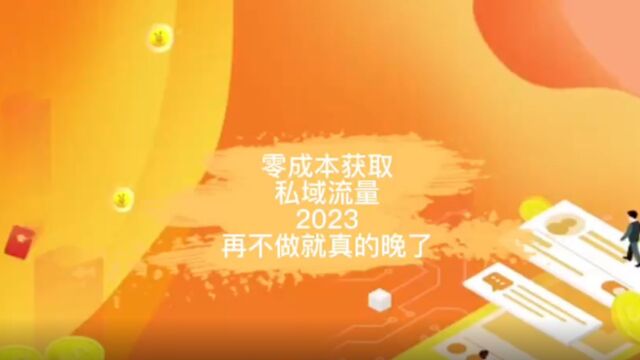 零成本获取
私域流量
2023
再不做就真的晚了